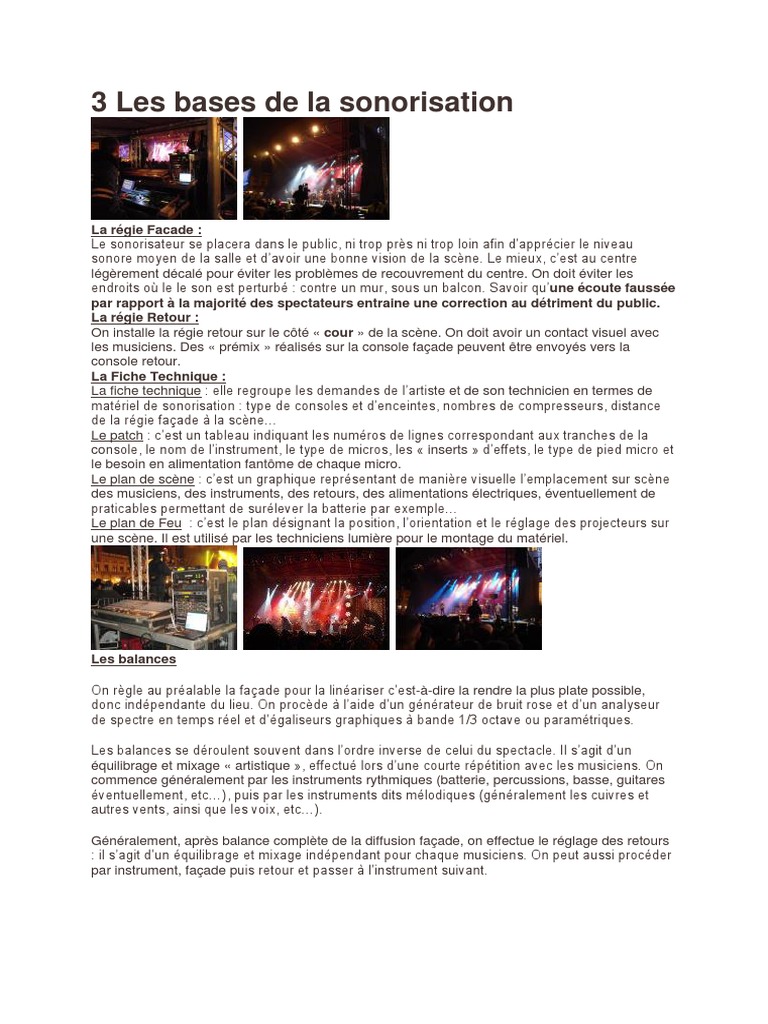 3 Les bases de la sonorisation

La régie Facade :
Le sonorisateur se placera dans le public, ni trop près ni trop loin afin d'apprécier le niveau sonore moyen de la salle et d'avoir une bonne vision de la scène. Le mieux, c'est au centre légèrement décalé pour éviter les problèmes de recouvrement du centre. On doit éviter les endroits où le le son est perturbé : contre un mur, sous un balcon. Savoir qu'une écoute faussée par rapport à la majorité des spectateurs entraine une correction au détriment du public.
La régie Retour :
On installe la régie retour sur le côté « cour » de la scène. On doit avoir un contact visuel avec les musiciens. Des « prémix » réalisés sur la console façade peuvent être envoyés vers la console retour.
La Fiche Technique :
La fiche technique : elle regroupe les demandes de l'artiste et de son technicien en termes de matériel de sonorisation : type de consoles et d'enceintes, nombres de compresseurs, distance de la régie façade à la scène…
Le patch : c'est un tableau indiquant les numéros de lignes correspondant aux tranches de la console, le nom de l'instrument, le type de micros, les « inserts » d'effets, le type de pied micro et le besoin en alimentation fantôme de chaque micro.
Le plan de scène : c'est un graphique représentant de manière visuelle l'emplacement sur scène des musiciens, des instruments, des retours, des alimentations électriques, éventuellement de praticables permettant de surélever la batterie par exemple…
Le plan de Feu : c'est le plan désignant la position, l'orientation et le réglage des projecteurs sur une scène. Il est utilisé par les techniciens lumière pour le montage du matériel.

Les balances

On règle au préalable la façade pour la linéariser c'est-à-dire la rendre la plus plate possible, donc indépendante du lieu. On procède à l'aide d'un générateur de bruit rose et d'un analyseur de spectre en temps réel et d'égaliseurs graphiques à bande 1/3 octave ou paramétriques.

Les balances se déroulent souvent dans l'ordre inverse de celui du spectacle. Il s'agit d'un équilibrage et mixage « artistique », effectué lors d'une courte répétition avec les musiciens. On commence généralement par les instruments rythmiques (batterie, percussions, basse, guitares éventuellement, etc…), puis par les instruments dits mélodiques (généralement les cuivres et autres vents, ainsi que les voix, etc…).

Généralement, après balance complète de la diffusion façade, on effectue le réglage des retours : il s'agit d'un équilibrage et mixage indépendant pour chaque musiciens. On peut aussi procéder par instrument, façade puis retour et passer à l'instrument suivant.